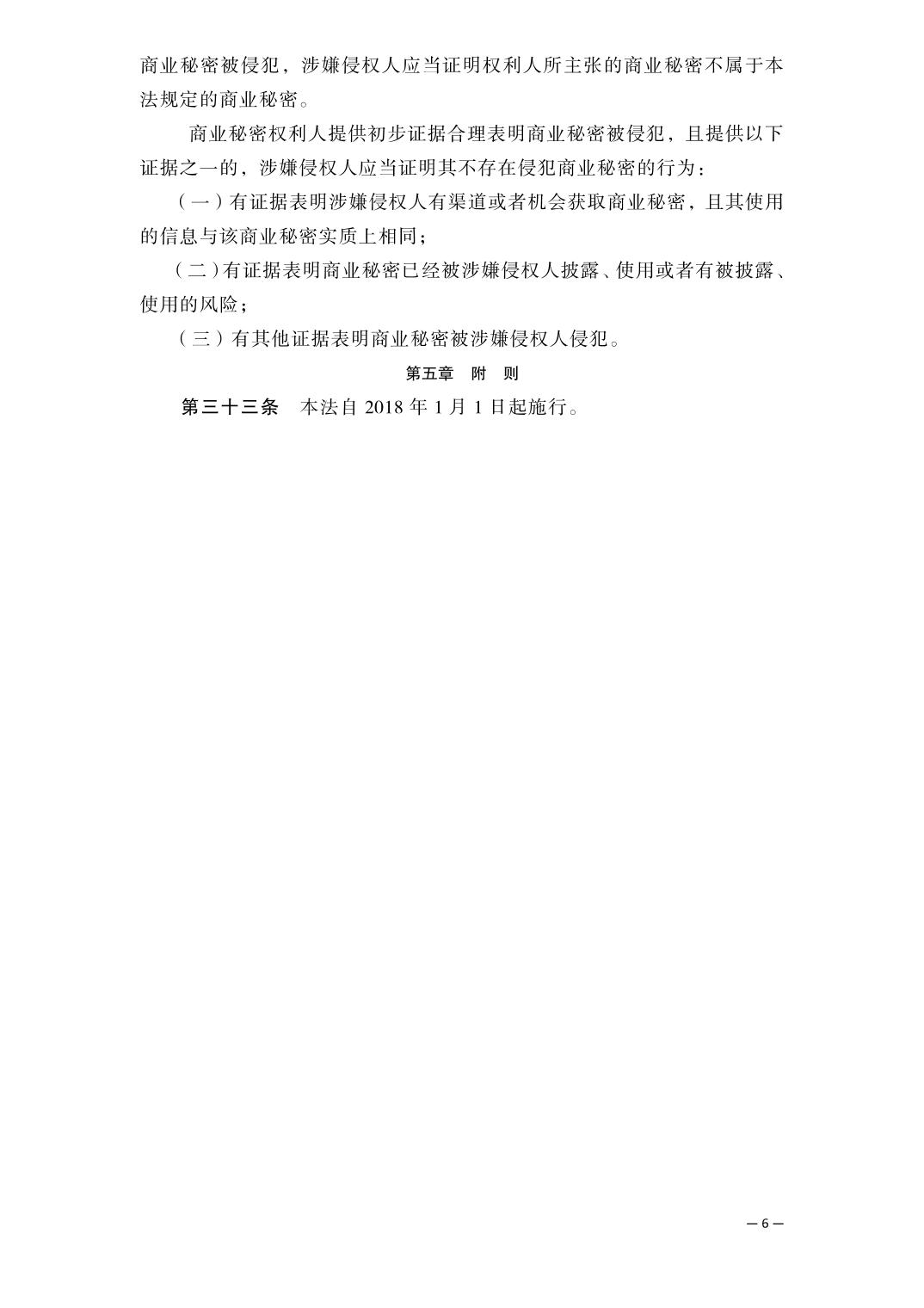 商业秘密被侵犯，涉嫌侵权人应当证明权利人所主张的商业秘密不属于本法规定的商业秘密。

商业秘密权利人提供初步证据合理表明商业秘密被侵犯，且提供以下证据之一的，涉嫌侵权人应当证明其不存在侵犯商业秘密的行为：

（一）有证据表明涉嫌侵权人有渠道或者机会获取商业秘密，且其使用的信息与该商业秘密实质上相同；

（二）有证据表明商业秘密已经被涉嫌侵权人披露、使用或者有被披露、使用的风险；

（三）有其他证据表明商业秘密被涉嫌侵权人侵犯。

第五章　附　则

第三十三条　本法自 2018 年 1 月 1 日起施行。

— 6 —